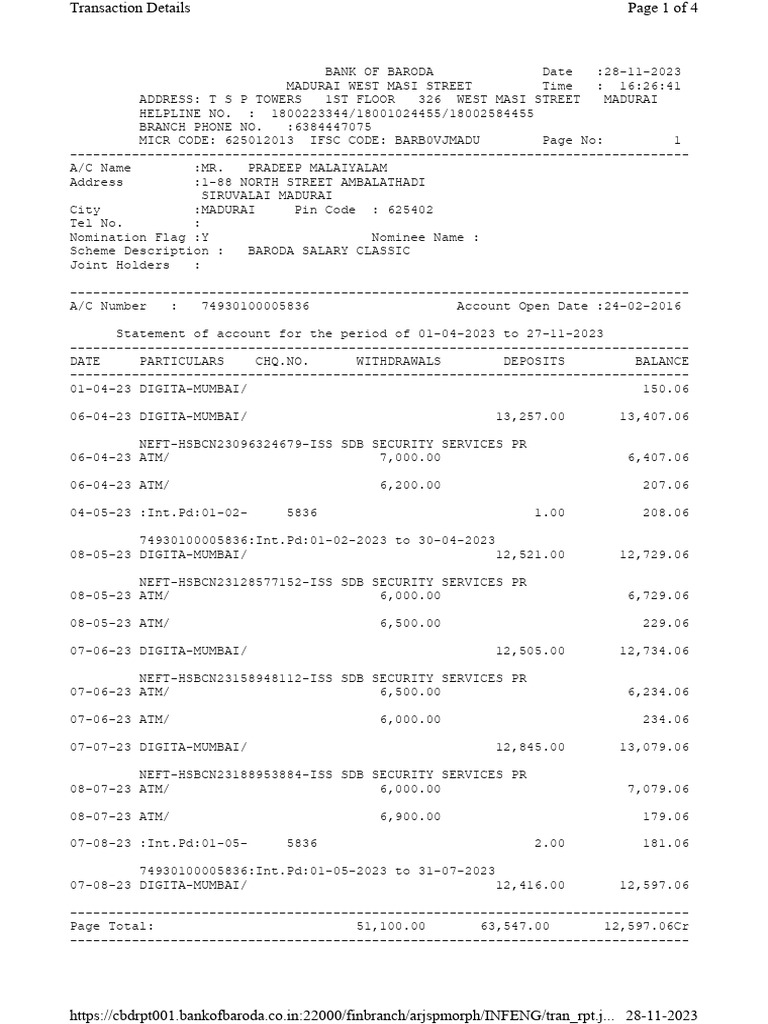 Transaction Details Page 1 of 4

BANK OF BARODA Date :28-11-2023
MADURAI WEST MASI STREET Time : 16:26:41
ADDRESS: T S P TOWERS 1ST FLOOR 326 WEST MASI STREET MADURAI
HELPLINE NO. : 1800223344/18001024455/18002584455
BRANCH PHONE NO. :6384447075
MICR CODE: 625012013 IFSC CODE: BARB0VJMADU Page No: 1

A/C Name :MR. PRADEEP MALAIYALAM
Address :1-88 NORTH STREET AMBALATHADI
SIRUVALAI MADURAI
City :MADURAI Pin Code : 625402
Tel No. :
Nomination Flag :Y Nominee Name :
Scheme Description : BARODA SALARY CLASSIC
Joint Holders :

A/C Number : 74930100005836 Account Open Date :24-02-2016

Statement of account for the period of 01-04-2023 to 27-11-2023

| DATE | PARTICULARS | CHQ.NO. | WITHDRAWALS | DEPOSITS | BALANCE |
|---|---|---|---|---|---|
| 01-04-23 | DIGITA-MUMBAI/ | | | | 150.06 |
| 06-04-23 | DIGITA-MUMBAI/ | | | 13,257.00 | 13,407.06 |
| | NEFT-HSBCN23096324679-ISS SDB SECURITY SERVICES PR | | | | |
| 06-04-23 | ATM/ | | 7,000.00 | | 6,407.06 |
| 06-04-23 | ATM/ | | 6,200.00 | | 207.06 |
| 04-05-23 | :Int.Pd:01-02- | 5836 | | 1.00 | 208.06 |
| | 74930100005836:Int.Pd:01-02-2023 to 30-04-2023 | | | | |
| 08-05-23 | DIGITA-MUMBAI/ | | | 12,521.00 | 12,729.06 |
| | NEFT-HSBCN23128577152-ISS SDB SECURITY SERVICES PR | | | | |
| 08-05-23 | ATM/ | | 6,000.00 | | 6,729.06 |
| 08-05-23 | ATM/ | | 6,500.00 | | 229.06 |
| 07-06-23 | DIGITA-MUMBAI/ | | | 12,505.00 | 12,734.06 |
| | NEFT-HSBCN23158948112-ISS SDB SECURITY SERVICES PR | | | | |
| 07-06-23 | ATM/ | | 6,500.00 | | 6,234.06 |
| 07-06-23 | ATM/ | | 6,000.00 | | 234.06 |
| 07-07-23 | DIGITA-MUMBAI/ | | | 12,845.00 | 13,079.06 |
| | NEFT-HSBCN23188953884-ISS SDB SECURITY SERVICES PR | | | | |
| 08-07-23 | ATM/ | | 6,000.00 | | 7,079.06 |
| 08-07-23 | ATM/ | | 6,900.00 | | 179.06 |
| 07-08-23 | :Int.Pd:01-05- | 5836 | | 2.00 | 181.06 |
| | 74930100005836:Int.Pd:01-05-2023 to 31-07-2023 | | | | |
| 07-08-23 | DIGITA-MUMBAI/ | | | 12,416.00 | 12,597.06 |
| Page Total: | | | 51,100.00 | 63,547.00 | 12,597.06Cr |

https://cbdrpt001.bankofbaroda.co.in:22000/finbranch/arjspmorph/INFENG/tran_rpt.j... 28-11-2023